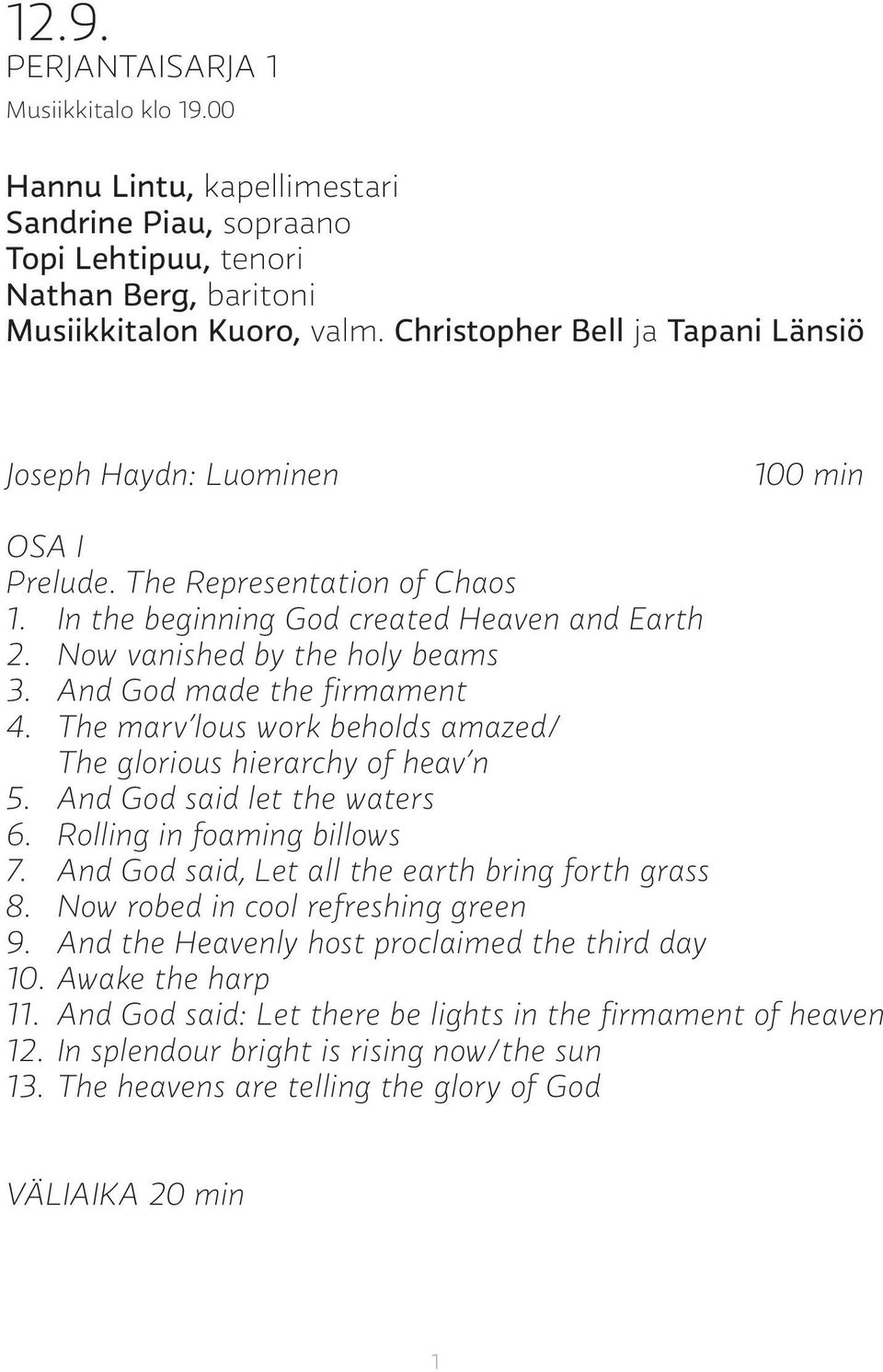 12.9.
PERJANTAISARJA 1
Musiikkitalo klo 19.00

Hannu Lintu, kapellimestari
Sandrine Piau, sopraano
Topi Lehtipuu, tenori
Nathan Berg, baritoni
Musiikkitalon Kuoro, valm. Christopher Bell ja Tapani Länsiö

Joseph Haydn: Luominen 100 min

OSA I
Prelude. The Representation of Chaos
1. In the beginning God created Heaven and Earth
2. Now vanished by the holy beams
3. And God made the firmament
4. The marv'lous work beholds amazed/ The glorious hierarchy of heav'n
5. And God said let the waters
6. Rolling in foaming billows
7. And God said, Let all the earth bring forth grass
8. Now robed in cool refreshing green
9. And the Heavenly host proclaimed the third day
10. Awake the harp
11. And God said: Let there be lights in the firmament of heaven
12. In splendour bright is rising now/the sun
13. The heavens are telling the glory of God

VÄLIAIKA 20 min

1